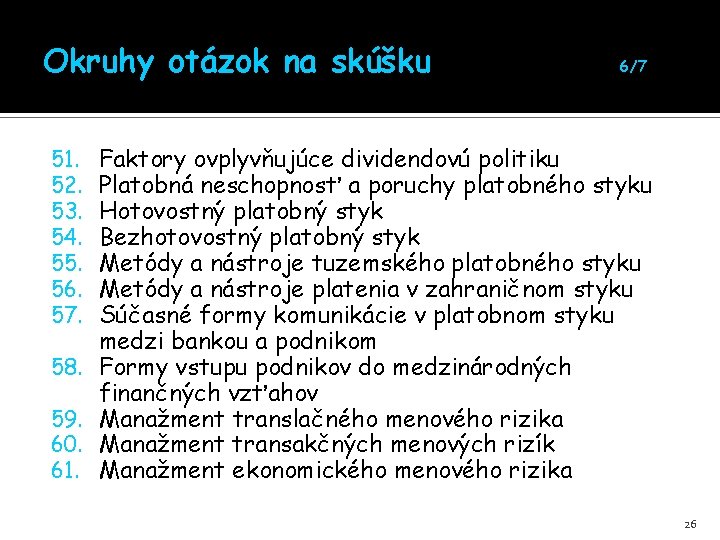 Okruhy otázok na skúšku 6/7

51. Faktory ovplyvňujúce dividendovú politiku
52. Platobná neschopnosť a poruchy platobného styku
53. Hotovostný platobný styk
54. Bezhotovostný platobný styk
55. Metódy a nástroje tuzemského platobného styku
56. Metódy a nástroje platenia v zahraničnom styku
57. Súčasné formy komunikácie v platobnom styku medzi bankou a podnikom
58. Formy vstupu podnikov do medzinárodných finančných vzťahov
59. Manažment translačného menového rizika
60. Manažment transakčných menových rizík
61. Manažment ekonomického menového rizika

26